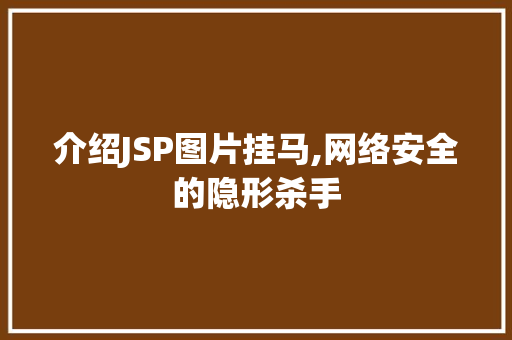 介绍JSP图片挂马,网络安全的隐形杀手